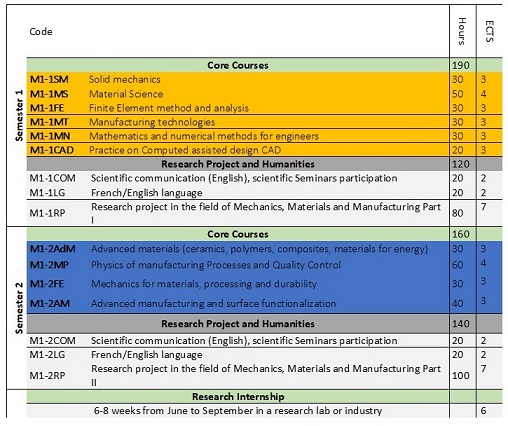 |  | Code |  | Hours | ECTS |
|---|---|---|---|---|
| Semester 1 |  | Core Courses | 190 |  |
|  | M1-1SM | Solid mechanics | 30 | 3 |
|  | M1-1MS | Material Science | 50 | 4 |
|  | M1-1FE | Finite Element method and analysis | 30 | 3 |
|  | M1-1MT | Manufacturing technologies | 30 | 3 |
|  | M1-1MN | Mathematics and numerical methods for engineers | 30 | 3 |
|  | M1-1CAD | Practice on Computed assisted design CAD | 20 | 3 |
|  |  | Research Project and Humanities | 120 |  |
|  | M1-1COM | Scientific communication (English), scientific Seminars participation | 20 | 2 |
|  | M1-1LG | French/English language | 20 | 2 |
|  | M1-1RP | Research project in the field of Mechanics, Materials and Manufacturing Part I | 80 | 7 |
| Semester 2 |  | Core Courses | 160 |  |
|  | M1-2AdM | Advanced materials (ceramics, polymers, composites, materials for energy) | 30 | 3 |
|  | M1-2MP | Physics of manufacturing Processes and Quality Control | 60 | 4 |
|  | M1-2FE | Mechanics for materials, processing and durability | 30 | 3 |
|  | M1-2AM | Advanced manufacturing and surface functionalization | 40 | 3 |
|  |  | Research Project and Humanities | 140 |  |
|  | M1-2COM | Scientific communication (English), scientific Seminars participation | 20 | 2 |
|  | M1-2LG | French/English language | 20 | 2 |
|  | M1-2RP | Research project in the field of Mechanics, Materials and Manufacturing Part II | 100 | 7 |
|  |  | Research Internship |  |  |
|  |  | 6-8 weeks from June to September in a research lab or industry |  | 6 |